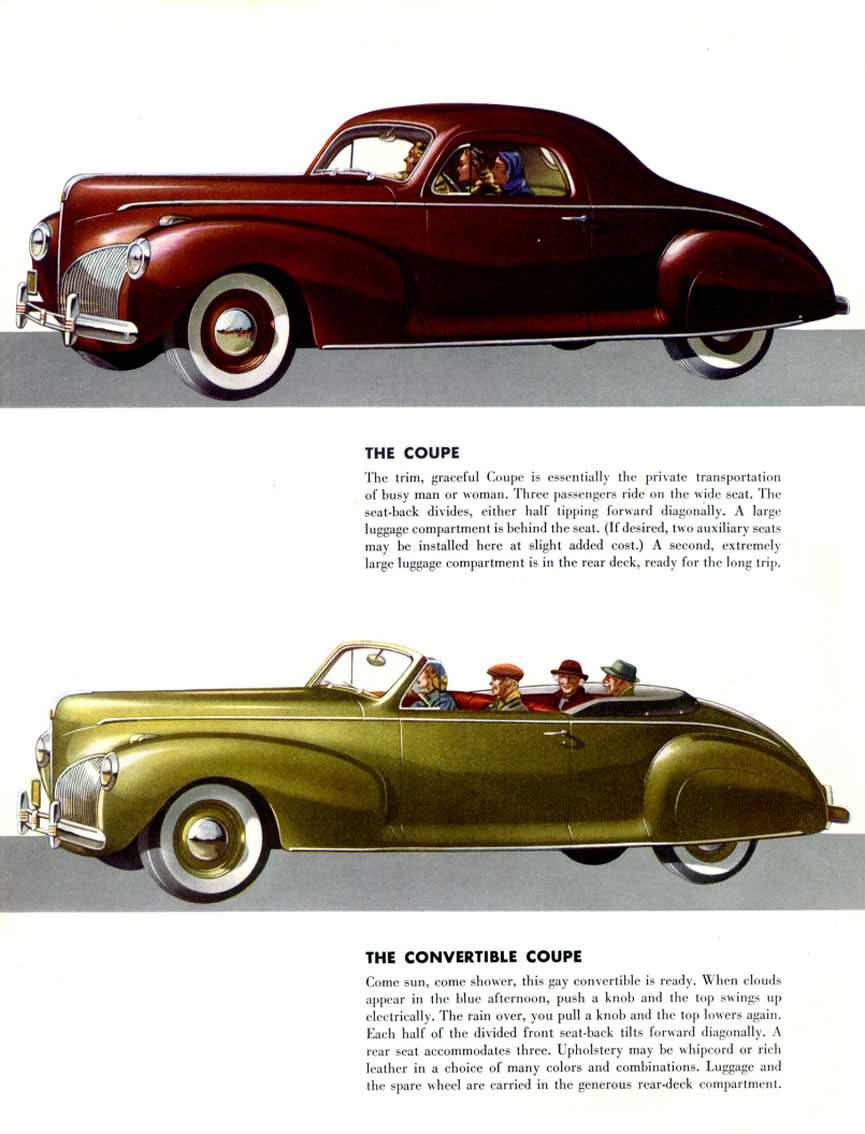 THE COUPE

The trim, graceful Coupe is essentially the private transportation of busy man or woman. Three passengers ride on the wide seat. The seat-back divides, either half tipping forward diagonally. A large luggage compartment is behind the seat. (If desired, two auxiliary seats may be installed here at slight added cost.) A second, extremely large luggage compartment is in the rear deck, ready for the long trip.

THE CONVERTIBLE COUPE

Come sun, come shower, this gay convertible is ready. When clouds appear in the blue afternoon, push a knob and the top swings up electrically. The rain over, you pull a knob and the top lowers again. Each half of the divided front seat-back tilts forward diagonally. A rear seat accommodates three. Upholstery may be whipcord or rich leather in a choice of many colors and combinations. Luggage and the spare wheel are carried in the generous rear-deck compartment.